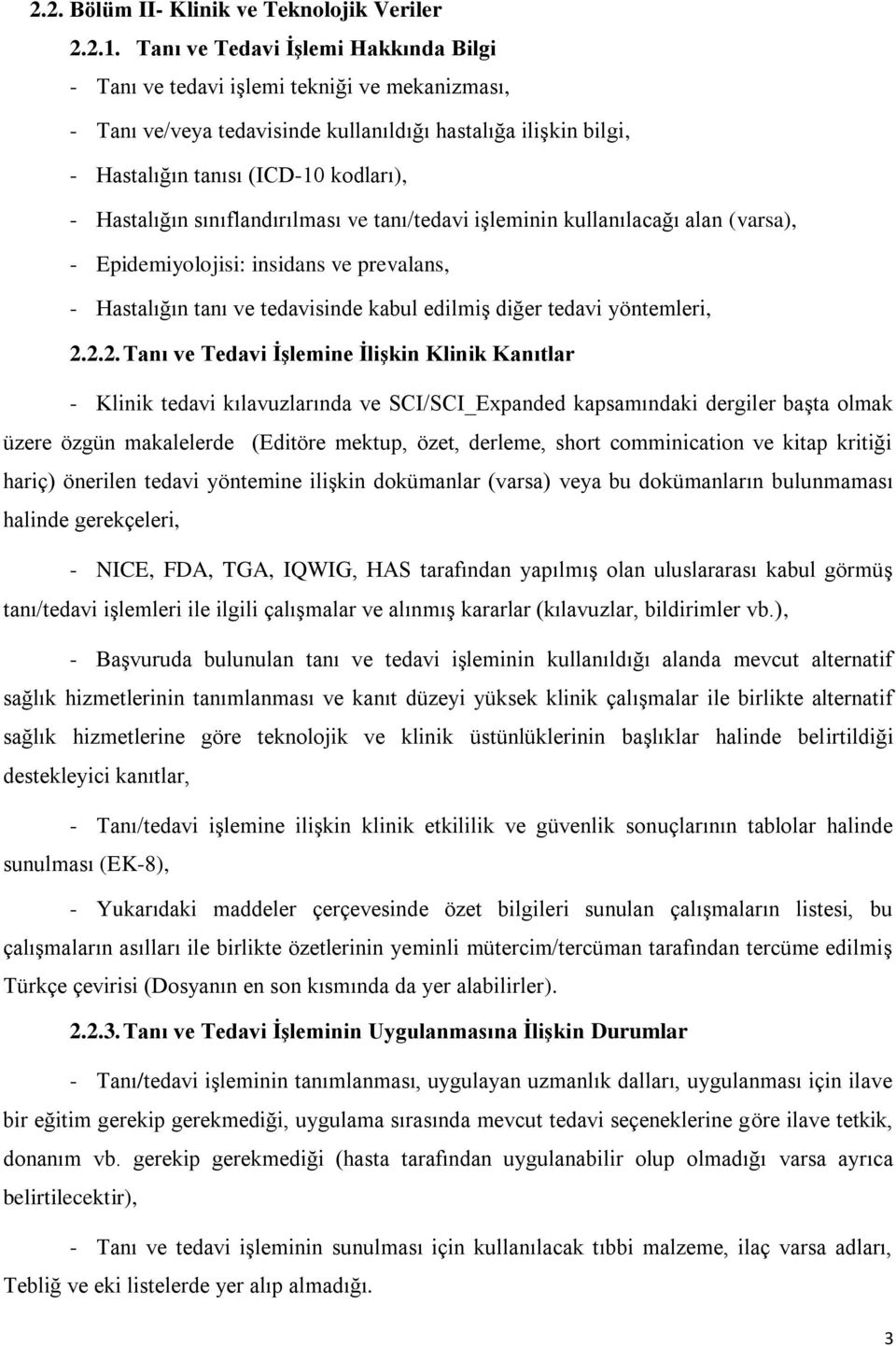 2.2. Bölüm II- Klinik ve Teknolojik Veriler

2.2.1. Tanı ve Tedavi İşlemi Hakkında Bilgi

- Tanı ve tedavi işlemi tekniği ve mekanizması,

- Tanı ve/veya tedavisinde kullanıldığı hastalığa ilişkin bilgi,

- Hastalığın tanısı (ICD-10 kodları),

- Hastalığın sınıflandırılması ve tanı/tedavi işleminin kullanılacağı alan (varsa),

- Epidemiyolojisi: insidans ve prevalans,

- Hastalığın tanı ve tedavisinde kabul edilmiş diğer tedavi yöntemleri,

2.2.2. Tanı ve Tedavi İşlemine İlişkin Klinik Kanıtlar

- Klinik tedavi kılavuzlarında ve SCI/SCI_Expanded kapsamındaki dergiler başta olmak üzere özgün makalelerde (Editöre mektup, özet, derleme, short comminication ve kitap kritiği hariç) önerilen tedavi yöntemine ilişkin dokümanlar (varsa) veya bu dokümanların bulunmaması halinde gerekçeleri,

- NICE, FDA, TGA, IQWIG, HAS tarafından yapılmış olan uluslararası kabul görmüş tanı/tedavi işlemleri ile ilgili çalışmalar ve alınmış kararlar (kılavuzlar, bildirimler vb.),

- Başvuruda bulunulan tanı ve tedavi işleminin kullanıldığı alanda mevcut alternatif sağlık hizmetlerinin tanımlanması ve kanıt düzeyi yüksek klinik çalışmalar ile birlikte alternatif sağlık hizmetlerine göre teknolojik ve klinik üstünlüklerinin başlıklar halinde belirtildiği destekleyici kanıtlar,

- Tanı/tedavi işlemine ilişkin klinik etkililik ve güvenlik sonuçlarının tablolar halinde sunulması (EK-8),

- Yukarıdaki maddeler çerçevesinde özet bilgileri sunulan çalışmaların listesi, bu çalışmaların asılları ile birlikte özetlerinin yeminli mütercim/tercüman tarafından tercüme edilmiş Türkçe çevirisi (Dosyanın en son kısmında da yer alabilirler).

2.2.3. Tanı ve Tedavi İşleminin Uygulanmasına İlişkin Durumlar

- Tanı/tedavi işleminin tanımlanması, uygulayan uzmanlık dalları, uygulanması için ilave bir eğitim gerekip gerekmediği, uygulama sırasında mevcut tedavi seçeneklerine göre ilave tetkik, donanım vb. gerekip gerekmediği (hasta tarafından uygulanabilir olup olmadığı varsa ayrıca belirtilecektir),

- Tanı ve tedavi işleminin sunulması için kullanılacak tıbbi malzeme, ilaç varsa adları, Tebliğ ve eki listelerde yer alıp almadığı.

3